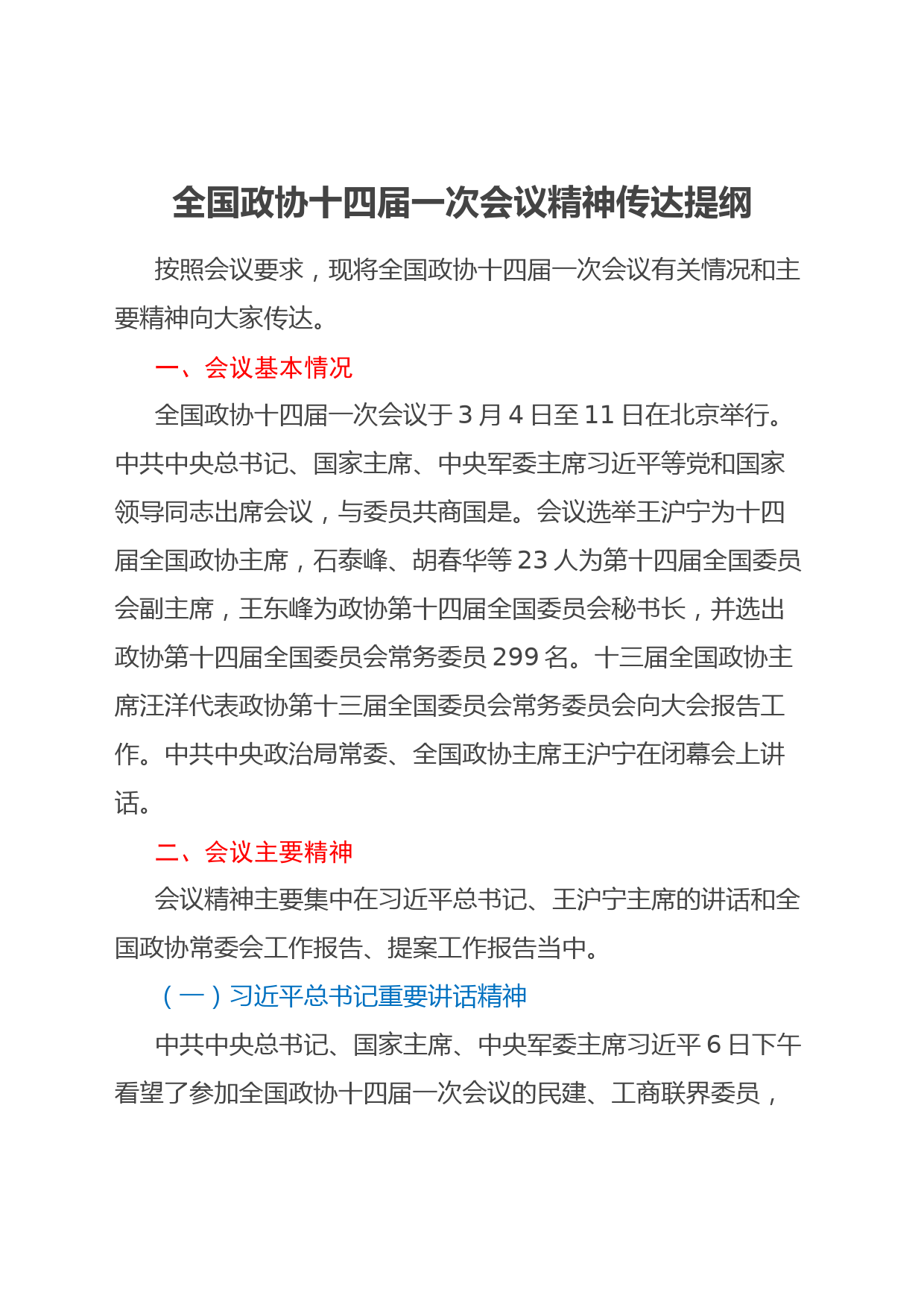 全国政协十四届一次会议精神传达提纲

按照会议要求，现将全国政协十四届一次会议有关情况和主要精神向大家传达。

一、会议基本情况

全国政协十四届一次会议于3月4日至11日在北京举行。中共中央总书记、国家主席、中央军委主席习近平等党和国家领导同志出席会议，与委员共商国是。会议选举王沪宁为十四届全国政协主席，石泰峰、胡春华等23人为第十四届全国委员会副主席，王东峰为政协第十四届全国委员会秘书长，并选出政协第十四届全国委员会常务委员299名。十三届全国政协主席汪洋代表政协第十三届全国委员会常务委员会向大会报告工作。中共中央政治局常委、全国政协主席王沪宁在闭幕会上讲话。

二、会议主要精神

会议精神主要集中在习近平总书记、王沪宁主席的讲话和全国政协常委会工作报告、提案工作报告当中。

（一）习近平总书记重要讲话精神

中共中央总书记、国家主席、中央军委主席习近平6日下午看望了参加全国政协十四届一次会议的民建、工商联界委员，